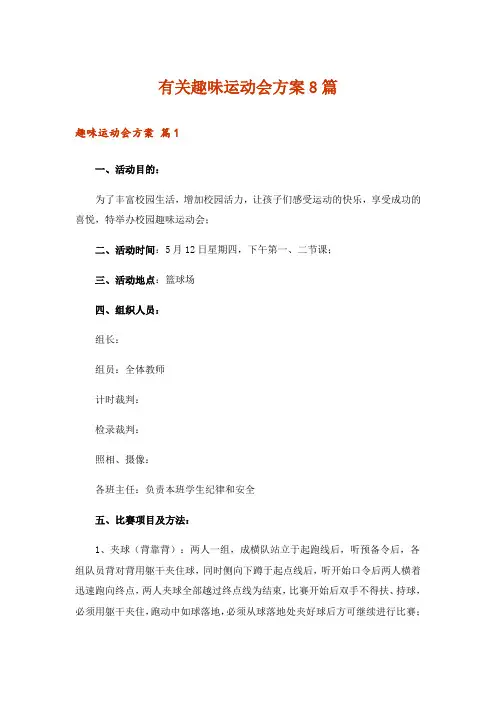 有关趣味运动会方案 8 篇

趣味运动会方案 篇 1

一、活动目的：

为了丰富校园生活，增加校园活力，让孩子们感受运动的快乐，享受成功的喜悦，特举办校园趣味运动会：

二、活动时间：5 月 12 日星期四，下午第一、二节课；

三、活动地点：篮球场

四、组织人员：

组长：

组员：全体教师

计时裁判：

检录裁判：

照相、摄像：

各班主任：负责本班学生纪律和安全

五、比赛项目及方法：

1、夹球（背靠背）：两人一组，成横队站立于起跑线后，听预备令后，各组队员背对背用躯干夹住球，同时侧向下蹲于起点线后，听开始口令后两人横着迅速跑向终点，两人夹球全部越过终点线为结束，比赛开始后双手不得扶、持球，必须用躯干夹住，跑动中如球落地，必须从球落地处夹好球后方可继续进行比赛；